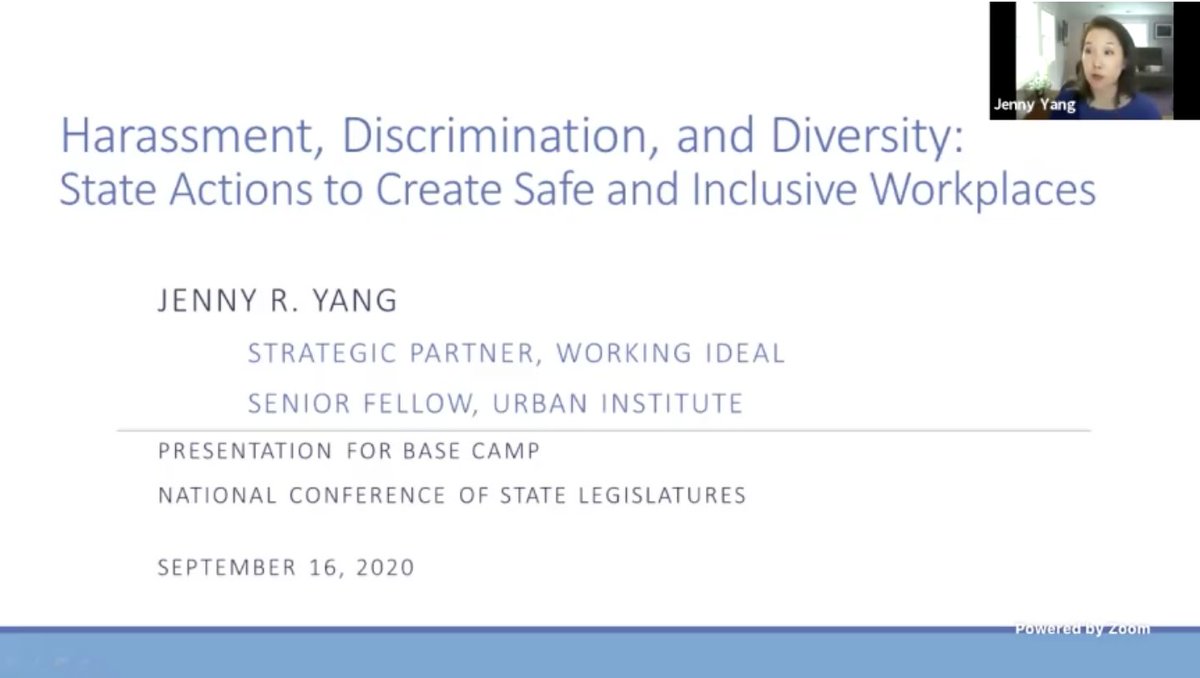 Jenny Yang

Harassment, Discrimination, and Diversity:
State Actions to Create Safe and Inclusive Workplaces

JENNY R. YANG

STRATEGIC PARTNER, WORKING IDEAL

SENIOR FELLOW, URBAN INSTITUTE

PRESENTATION FOR BASE CAMP

NATIONAL CONFERENCE OF STATE LEGISLATURES

SEPTEMBER 16, 2020

Powered by Zoom